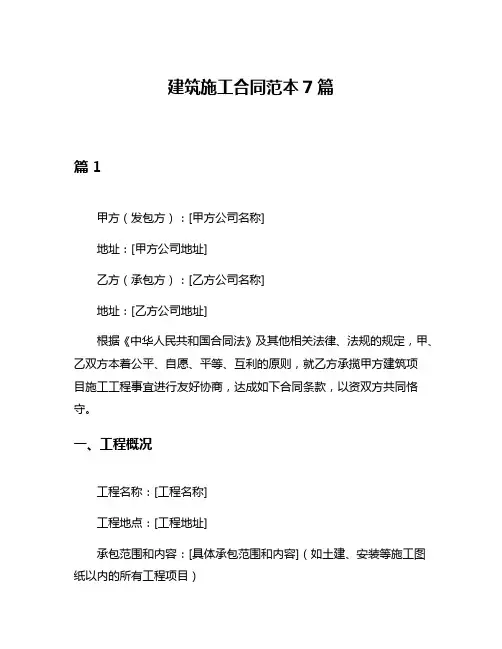 建筑施工合同范本 7 篇

篇 1

甲方（发包方）：[甲方公司名称]

地址：[甲方公司地址]

乙方（承包方）：[乙方公司名称]

地址：[乙方公司地址]

根据《中华人民共和国合同法》及其他相关法律、法规的规定，甲、乙双方本着公平、自愿、平等、互利的原则，就乙方承揽甲方建筑项目施工工程事宜进行友好协商，达成如下合同条款，以资双方共同恪守。

一、工程概况

工程名称：[工程名称]

工程地点：[工程地址]

承包范围和内容：[具体承包范围和内容]（如土建、安装等施工图纸以内的所有工程项目）